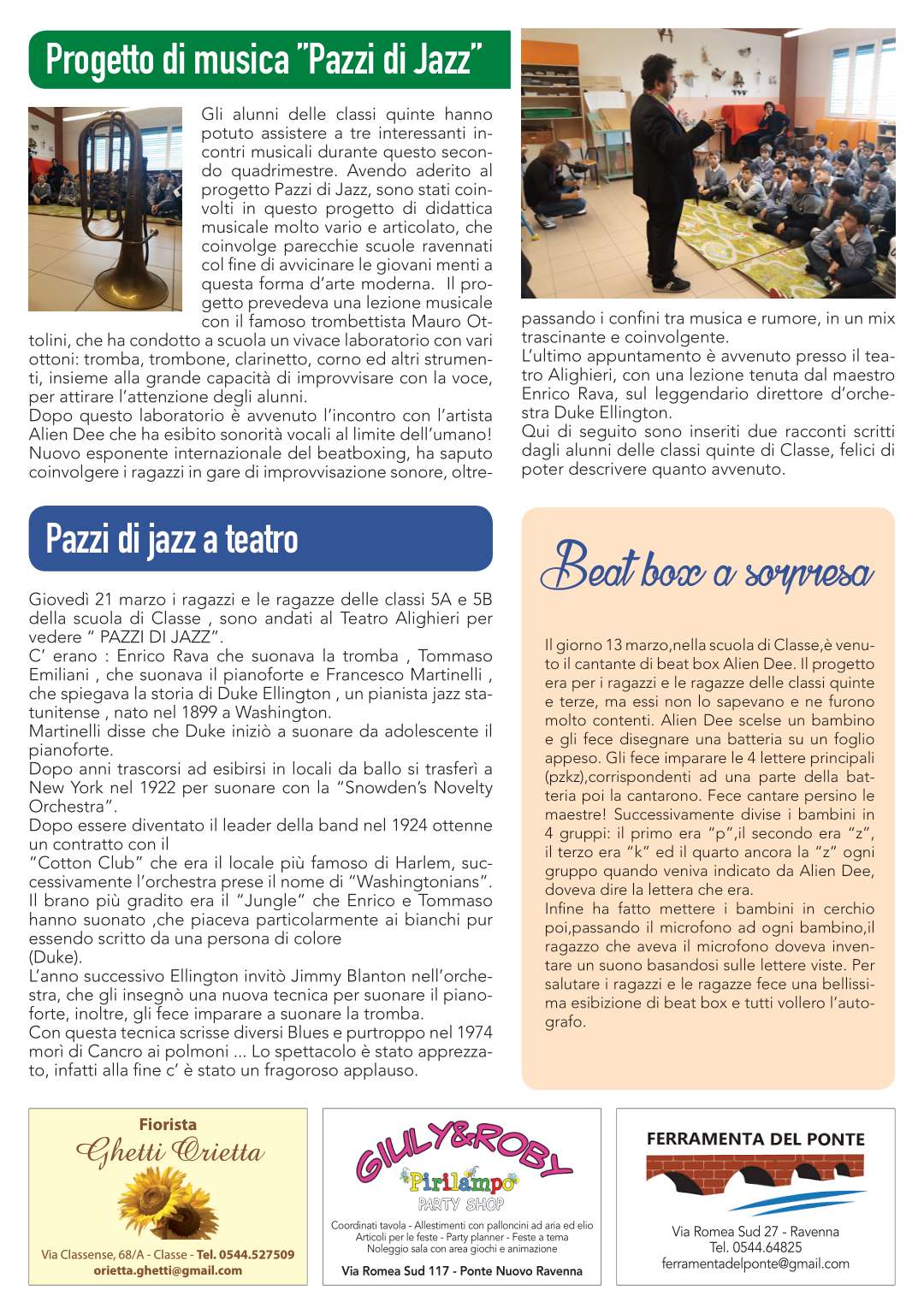 Progetto di musica "Pazzi di Jazz"

Gli alunni delle classi quinte hanno potuto assistere a tre interessanti incontri musicali durante questo secondo quadrimestre. Avendo aderito al progetto Pazzi di Jazz, sono stati coinvolti in questo progetto di didattica musicale molto vario e articolato, che coinvolge parecchie scuole ravennati col fine di avvicinare le giovani menti a questa forma d'arte moderna. Il progetto prevedeva una lezione musicale con il famoso trombettista Mauro Ottolini, che ha condotto a scuola un vivace laboratorio con vari ottoni: tromba, trombone, clarinetto, corno ed altri strumenti, insieme alla grande capacità di improvvisare con la voce, per attirare l'attenzione degli alunni.
Dopo questo laboratorio è avvenuto l'incontro con l'artista Alien Dee che ha esibito sonorità vocali al limite dell'umano! Nuovo esponente internazionale del beatboxing, ha saputo coinvolgere i ragazzi in gare di improvvisazione sonore, oltrepassando i confini tra musica e rumore, in un mix trascinante e coinvolgente.
L'ultimo appuntamento è avvenuto presso il teatro Alighieri, con una lezione tenuta dal maestro Enrico Rava, sul leggendario direttore d'orchestra Duke Ellington.
Qui di seguito sono inseriti due racconti scritti dagli alunni delle classi quinte di Classe, felici di poter descrivere quanto avvenuto.

Pazzi di jazz a teatro

Giovedì 21 marzo i ragazzi e le ragazze delle classi 5A e 5B della scuola di Classe , sono andati al Teatro Alighieri per vedere " PAZZI DI JAZZ".
C' erano : Enrico Rava che suonava la tromba , Tommaso Emiliani , che suonava il pianoforte e Francesco Martinelli , che spiegava la storia di Duke Ellington , un pianista jazz statunitense , nato nel 1899 a Washington.
Martinelli disse che Duke iniziò a suonare da adolescente il pianoforte.
Dopo anni trascorsi ad esibirsi in locali da ballo si trasferì a New York nel 1922 per suonare con la "Snowden's Novelty Orchestra".
Dopo essere diventato il leader della band nel 1924 ottenne un contratto con il
"Cotton Club" che era il locale più famoso di Harlem, successivamente l'orchestra prese il nome di "Washingtonians".
Il brano più gradito era il "Jungle" che Enrico e Tommaso hanno suonato ,che piaceva particolarmente ai bianchi pur essendo scritto da una persona di colore
(Duke).
L'anno successivo Ellington invitò Jimmy Blanton nell'orchestra, che gli insegnò una nuova tecnica per suonare il pianoforte, inoltre, gli fece imparare a suonare la tromba.
Con questa tecnica scrisse diversi Blues e purtroppo nel 1974 morì di Cancro ai polmoni ... Lo spettacolo è stato apprezzato, infatti alla fine c' è stato un fragoroso applauso.

Beat box a sorpresa

Il giorno 13 marzo,nella scuola di Classe,è venuto il cantante di beat box Alien Dee. Il progetto era per i ragazzi e le ragazze delle classi quinte e terze, ma essi non lo sapevano e ne furono molto contenti. Alien Dee scelse un bambino e gli fece disegnare una batteria su un foglio appeso. Gli fece imparare le 4 lettere principali (pzkz),corrispondenti ad una parte della batteria poi la cantarono. Fece cantare persino le maestre! Successivamente divise i bambini in 4 gruppi: il primo era "p",il secondo era "z", il terzo era "k" ed il quarto ancora la "z" ogni gruppo quando veniva indicato da Alien Dee, doveva dire la lettera che era.
Infine ha fatto mettere i bambini in cerchio poi,passando il microfono ad ogni bambino,il ragazzo che aveva il microfono doveva inventare un suono basandosi sulle lettere viste. Per salutare i ragazzi e le ragazze fece una bellissima esibizione di beat box e tutti vollero l'autografo.

Fiorista
Ghetti Orietta
Via Classense, 68/A - Classe - Tel. 0544.527509
orietta.ghetti@gmail.com

GIULY&ROBY
Pirilampo
PARTY SHOP
Coordinati tavola - Allestimenti con palloncini ad aria ed elio
Articoli per le feste - Party planner - Feste a tema
Noleggio sala con area giochi e animazione
Via Romea Sud 117 - Ponte Nuovo Ravenna

FERRAMENTA DEL PONTE
Via Romea Sud 27 - Ravenna
Tel. 0544.64825
ferramentadelponte@gmail.com